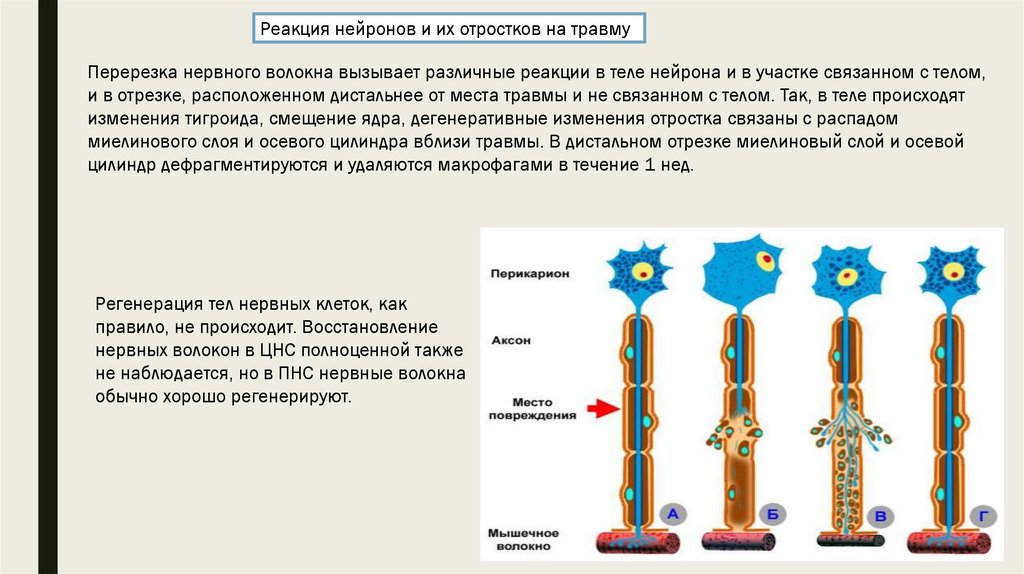 Реакция нейронов и их отростков на травму

Перерезка нервного волокна вызывает различные реакции в теле нейрона и в участке связанном с телом, и в отрезке, расположенном дистальнее от места травмы и не связанном с телом. Так, в теле происходят изменения тигроида, смещение ядра, дегенеративные изменения отростка связаны с распадом миелинового слоя и осевого цилиндра вблизи травмы. В дистальном отрезке миелиновый слой и осевой цилиндр дефрагментируются и удаляются макрофагами в течение 1 нед.

Регенерация тел нервных клеток, как правило, не происходит. Восстановление нервных волокон в ЦНС полноценной также не наблюдается, но в ПНС нервные волокна обычно хорошо регенерируют.

Перикарион

Аксон

Место повреждения

Мышечное волокно

А

Б

В

Г